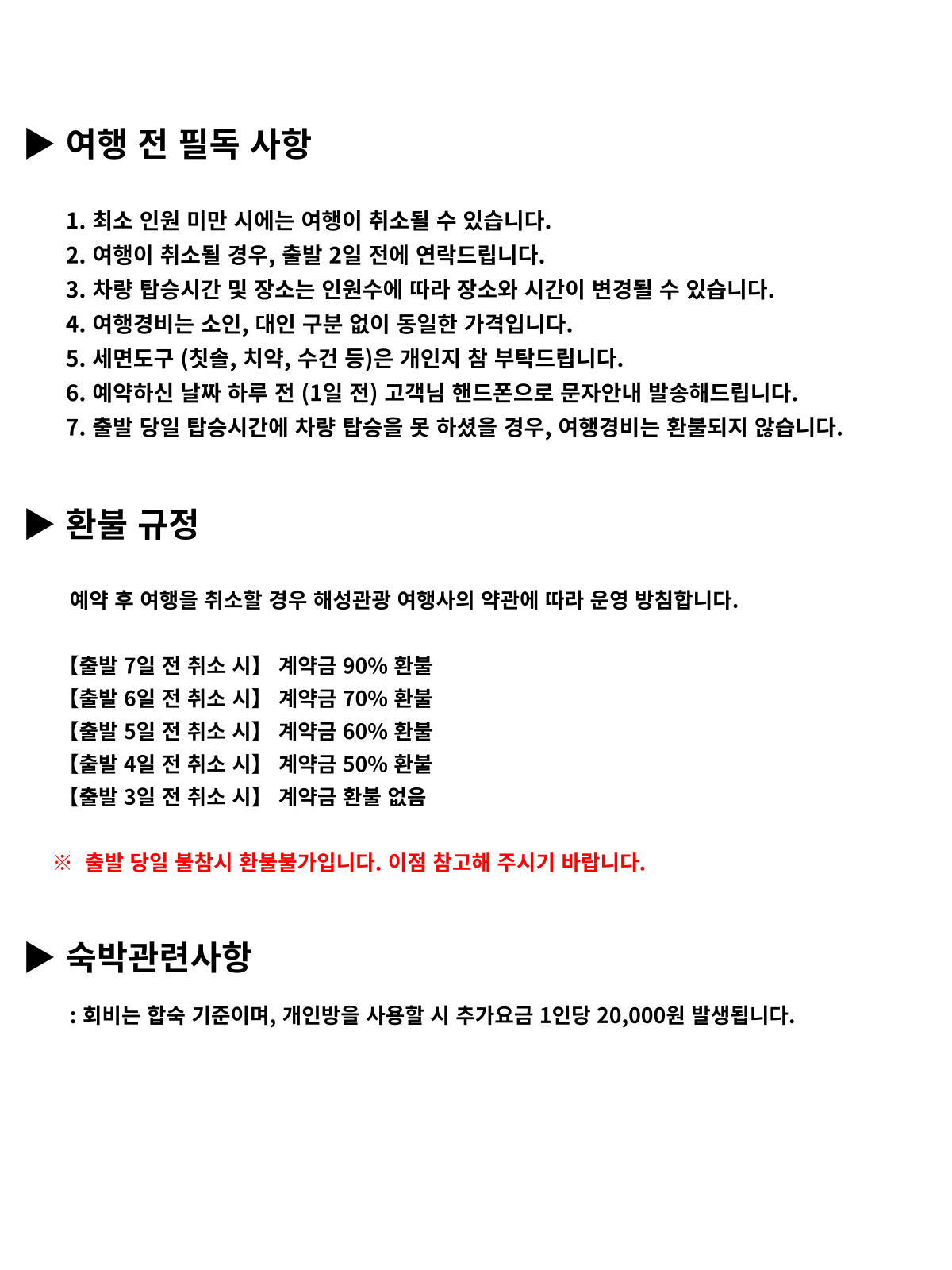 ▶ 여행 전 필독 사항

1. 최소 인원 미만 시에는 여행이 취소될 수 있습니다.
2. 여행이 취소될 경우, 출발 2일 전에 연락드립니다.
3. 차량 탑승시간 및 장소는 인원수에 따라 장소와 시간이 변경될 수 있습니다.
4. 여행경비는 소인, 대인 구분 없이 동일한 가격입니다.
5. 세면도구 (칫솔, 치약, 수건 등)은 개인지 참 부탁드립니다.
6. 예약하신 날짜 하루 전 (1일 전) 고객님 핸드폰으로 문자안내 발송해드립니다.
7. 출발 당일 탑승시간에 차량 탑승을 못 하셨을 경우, 여행경비는 환불되지 않습니다.

▶ 환불 규정

예약 후 여행을 취소할 경우 해성관광 여행사의 약관에 따라 운영 방침합니다.

【출발 7일 전 취소 시】 계약금 90% 환불
【출발 6일 전 취소 시】 계약금 70% 환불
【출발 5일 전 취소 시】 계약금 60% 환불
【출발 4일 전 취소 시】 계약금 50% 환불
【출발 3일 전 취소 시】 계약금 환불 없음

※ 출발 당일 불참시 환불불가입니다. 이점 참고해 주시기 바랍니다.

▶ 숙박관련사항

: 회비는 합숙 기준이며, 개인방을 사용할 시 추가요금 1인당 20,000원 발생됩니다.